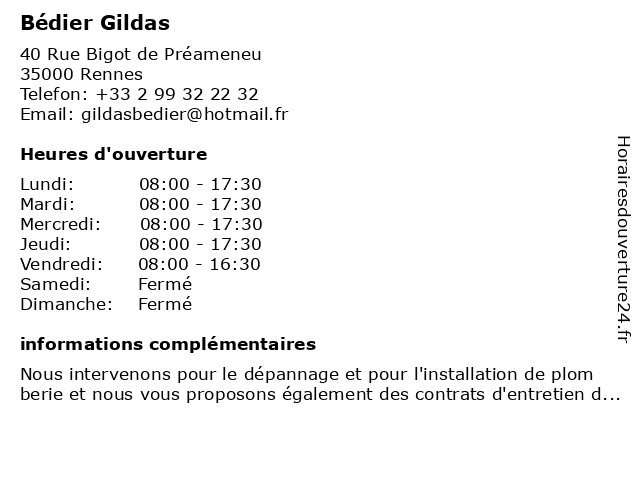 Bédier Gildas

40 Rue Bigot de Préameneu
35000 Rennes
Telefon: +33 2 99 32 22 32
Email: gildasbedier@hotmail.fr

Heures d'ouverture

| | |
|---|---|
| Lundi: | 08:00 - 17:30 |
| Mardi: | 08:00 - 17:30 |
| Mercredi: | 08:00 - 17:30 |
| Jeudi: | 08:00 - 17:30 |
| Vendredi: | 08:00 - 16:30 |
| Samedi: | Fermé |
| Dimanche: | Fermé |

informations complémentaires

Nous intervenons pour le dépannage et pour l'installation de plom berie et nous vous proposons également des contrats d'entretien d...

Horairesdouverture24.fr